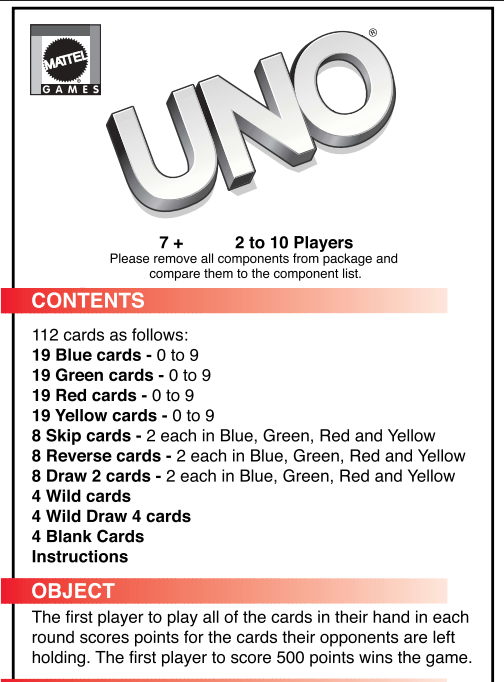 MATTEL
GAMES

UNO®

7 + 2 to 10 Players
Please remove all components from package and compare them to the component list.

CONTENTS

112 cards as follows:
19 Blue cards - 0 to 9
19 Green cards - 0 to 9
19 Red cards - 0 to 9
19 Yellow cards - 0 to 9
8 Skip cards - 2 each in Blue, Green, Red and Yellow
8 Reverse cards - 2 each in Blue, Green, Red and Yellow
8 Draw 2 cards - 2 each in Blue, Green, Red and Yellow
4 Wild cards
4 Wild Draw 4 cards
4 Blank Cards
Instructions

OBJECT

The first player to play all of the cards in their hand in each round scores points for the cards their opponents are left holding. The first player to score 500 points wins the game.